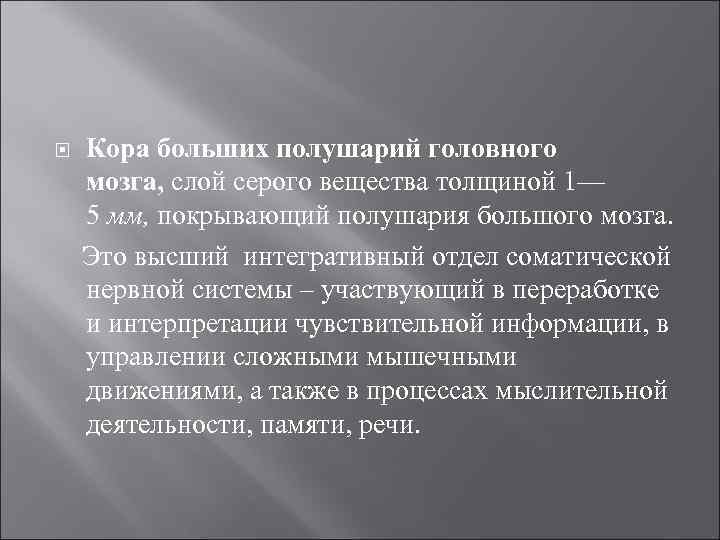 Кора больших полушарий головного мозга, слой серого вещества толщиной 1—5 мм, покрывающий полушария большого мозга.

Это высший интегративный отдел соматической нервной системы – участвующий в переработке и интерпретации чувствительной информации, в управлении сложными мышечными движениями, а также в процессах мыслительной деятельности, памяти, речи.